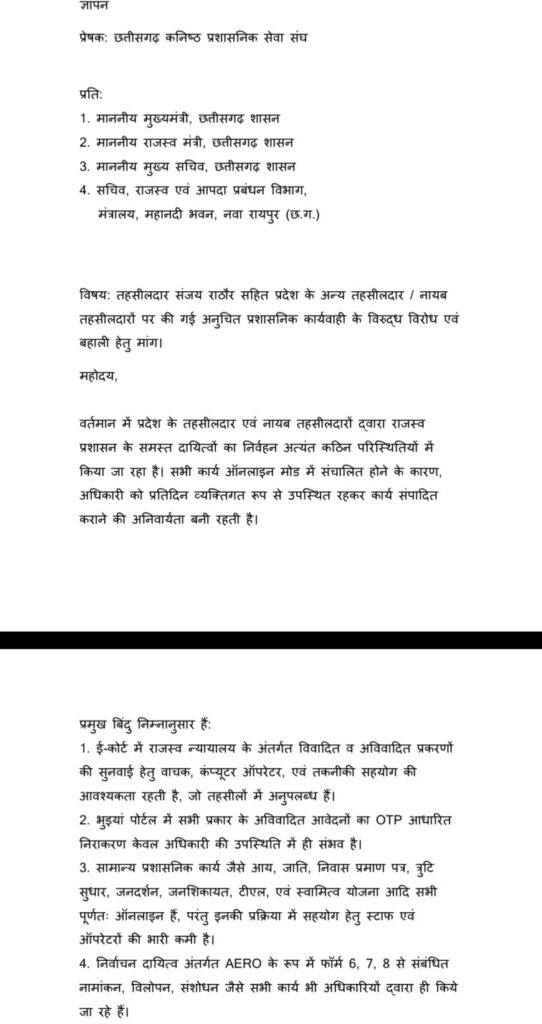 ज्ञापन

प्रेषक: छत्तीसगढ़ कनिष्ठ प्रशासनिक सेवा संघ

प्रति:
1. माननीय मुख्यमंत्री, छत्तीसगढ़ शासन
2. माननीय राजस्व मंत्री, छत्तीसगढ़ शासन
3. माननीय मुख्य सचिव, छत्तीसगढ़ शासन
4. सचिव, राजस्व एवं आपदा प्रबंधन विभाग, मंत्रालय, महानदी भवन, नवा रायपुर (छ.ग.)

विषय: तहसीलदार संजय राठौर सहित प्रदेश के अन्य तहसीलदार / नायब तहसीलदारों पर की गई अनुचित प्रशासनिक कार्यवाही के विरुद्ध विरोध एवं बहाली हेतु मांग।

महोदय,

वर्तमान में प्रदेश के तहसीलदार एवं नायब तहसीलदारों द्वारा राजस्व प्रशासन के समस्त दायित्वों का निर्वहन अत्यंत कठिन परिस्थितियों में किया जा रहा है। सभी कार्य ऑनलाइन मोड में संचालित होने के कारण, अधिकारी को प्रतिदिन व्यक्तिगत रूप से उपस्थित रहकर कार्य संपादित कराने की अनिवार्यता बनी रहती है।

प्रमुख बिंदु निम्नानुसार हैं:
1. ई-कोर्ट में राजस्व न्यायालय के अंतर्गत विवादित व अविवादित प्रकरणों की सुनवाई हेतु वाचक, कंप्यूटर ऑपरेटर, एवं तकनीकी सहयोग की आवश्यकता रहती है, जो तहसीलों में अनुपलब्ध हैं।
2. भुइयां पोर्टल में सभी प्रकार के अविवादित आवेदनों का OTP आधारित निराकरण केवल अधिकारी की उपस्थिति में ही संभव है।
3. सामान्य प्रशासनिक कार्य जैसे आय, जाति, निवास प्रमाण पत्र, त्रुटि सुधार, जनदर्शन, जनशिकायत, टीएल, एवं स्वामित्व योजना आदि सभी पूर्णतः ऑनलाइन हैं, परंतु इनकी प्रक्रिया में सहयोग हेतु स्टाफ एवं ऑपरेटरों की भारी कमी है।
4. निर्वाचन दायित्व अंतर्गत AERO के रूप में फॉर्म 6, 7, 8 से संबंधित नामांकन, विलोपन, संशोधन जैसे सभी कार्य भी अधिकारियों द्वारा ही किये जा रहे हैं।